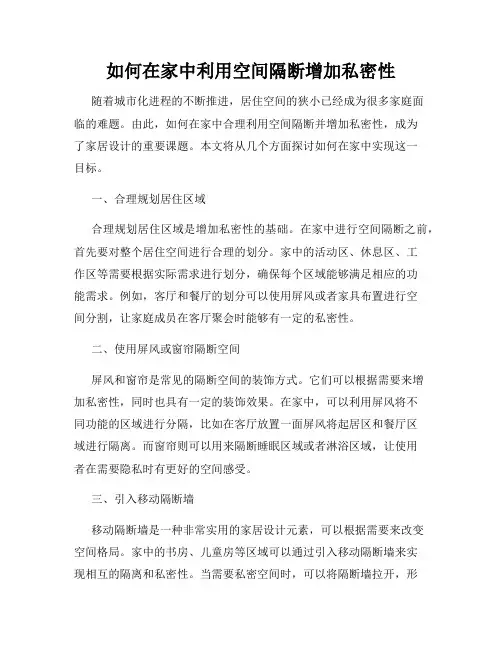 如何在家中利用空间隔断增加私密性

随着城市化进程的不断推进，居住空间的狭小已经成为很多家庭面临的难题。由此，如何在家中合理利用空间隔断并增加私密性，成为了家居设计的重要课题。本文将从几个方面探讨如何在家中实现这一目标。

一、合理规划居住区域

合理规划居住区域是增加私密性的基础。在家中进行空间隔断之前，首先要对整个居住空间进行合理的划分。家中的活动区、休息区、工作区等需要根据实际需求进行划分，确保每个区域能够满足相应的功能需求。例如，客厅和餐厅的划分可以使用屏风或者家具布置进行空间分割，让家庭成员在客厅聚会时能够有一定的私密性。

二、使用屏风或窗帘隔断空间

屏风和窗帘是常见的隔断空间的装饰方式。它们可以根据需要来增加私密性，同时也具有一定的装饰效果。在家中，可以利用屏风将不同功能的区域进行分隔，比如在客厅放置一面屏风将起居区和餐厅区域进行隔离。而窗帘则可以用来隔断睡眠区域或者淋浴区域，让使用者在需要隐私时有更好的空间感受。

三、引入移动隔断墙

移动隔断墙是一种非常实用的家居设计元素，可以根据需要来改变空间格局。家中的书房、儿童房等区域可以通过引入移动隔断墙来实现相互的隔离和私密性。当需要私密空间时，可以将隔断墙拉开，形